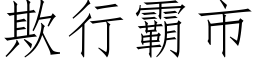 欺行霸市